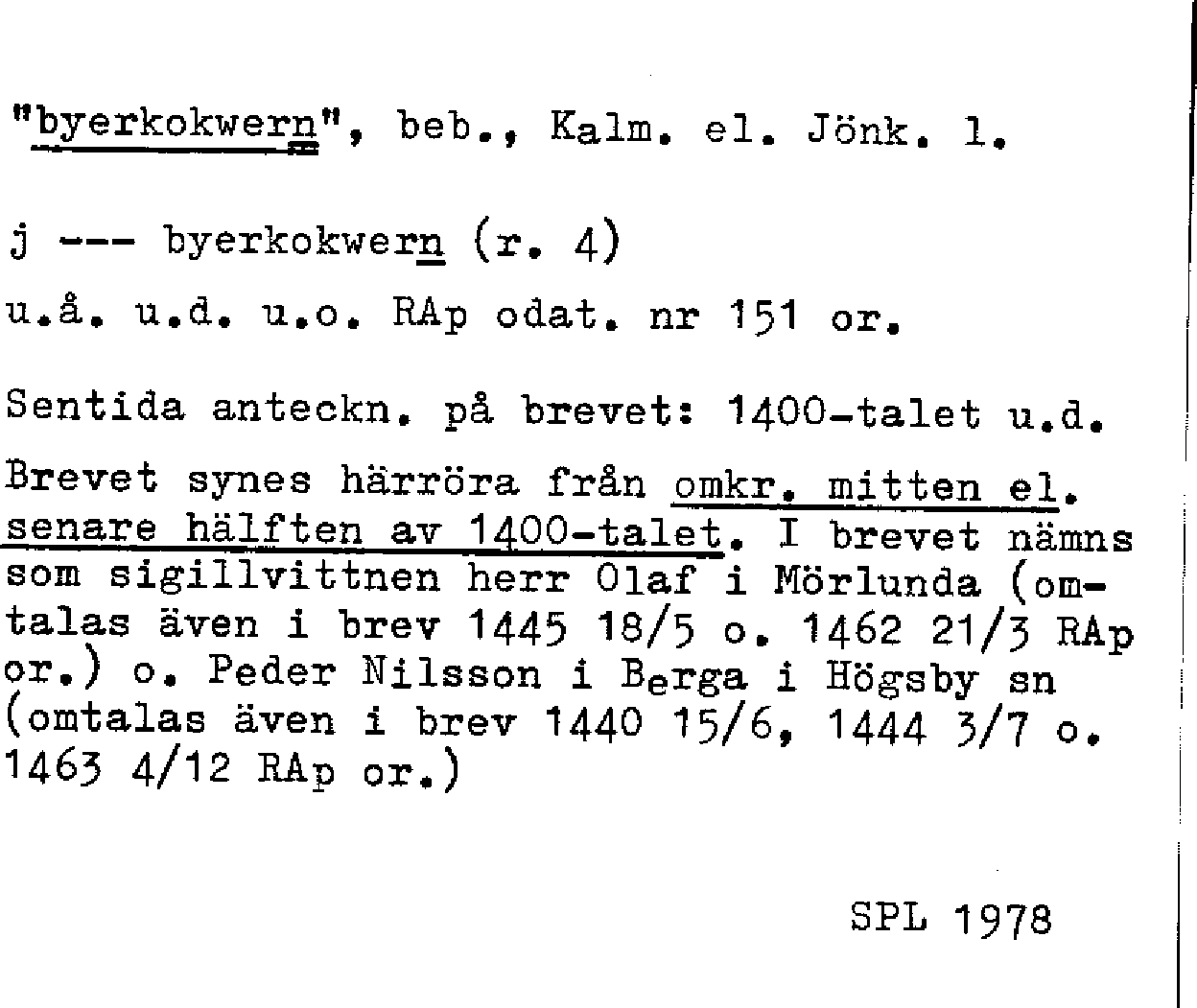 "byerkokwern", beb., Kalm. el. Jönk. l.

j --- byerkokwern (r. 4)
u.å. u.d. u.o. RAp odat. nr 151 or.

Sentida anteckn. på brevet: 1400-talet u.d.

Brevet synes härröra från omkr. mitten el. senare hälften av 1400-talet. I brevet nämns som sigillvittnen herr Olaf i Mörlunda (omtalas även i brev 1445 18/5 o. 1462 21/3 RAp or.) o. Peder Nilsson i Berga i Högsby sn (omtalas även i brev 1440 15/6, 1444 3/7 o. 1463 4/12 RAp or.)

SPL 1978